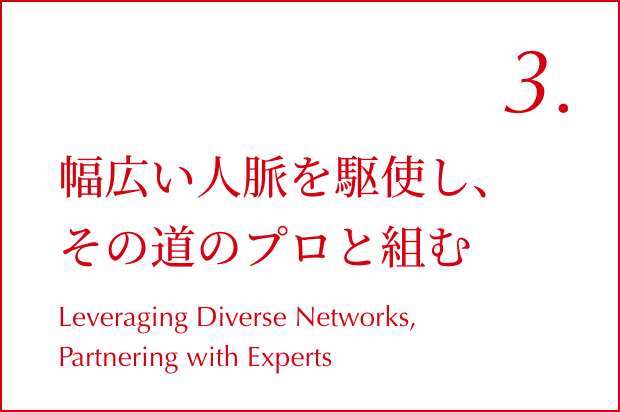 3.

幅広い人脈を駆使し、
その道のプロと組む

Leveraging Diverse Networks,
Partnering with Experts